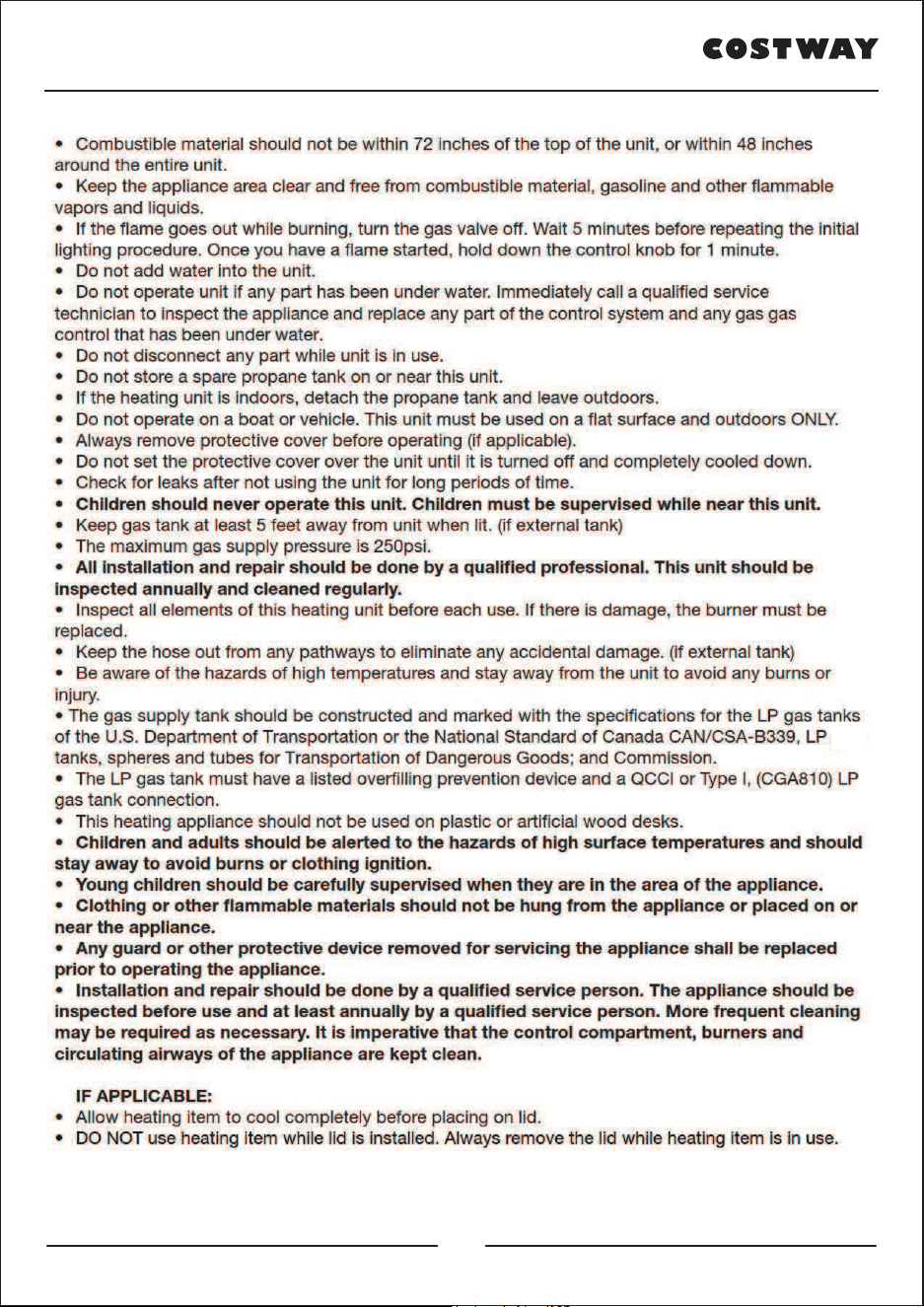 COSTWAY

• Combustible material should not be within 72 inches of the top of the unit, or within 48 inches around the entire unit.
• Keep the appliance area clear and free from combustible material, gasoline and other flammable vapors and liquids.
• If the flame goes out while burning, turn the gas valve off. Wait 5 minutes before repeating the initial lighting procedure. Once you have a flame started, hold down the control knob for 1 minute.
• Do not add water into the unit.
• Do not operate unit if any part has been under water. Immediately call a qualified service technician to inspect the appliance and replace any part of the control system and any gas gas control that has been under water.
• Do not disconnect any part while unit is in use.
• Do not store a spare propane tank on or near this unit.
• If the heating unit is indoors, detach the propane tank and leave outdoors.
• Do not operate on a boat or vehicle. This unit must be used on a flat surface and outdoors ONLY.
• Always remove protective cover before operating (if applicable).
• Do not set the protective cover over the unit until it is turned off and completely cooled down.
• Check for leaks after not using the unit for long periods of time.
• Children should never operate this unit. Children must be supervised while near this unit.
• Keep gas tank at least 5 feet away from unit when lit. (if external tank)
• The maximum gas supply pressure is 250psi.
• All installation and repair should be done by a qualified professional. This unit should be inspected annually and cleaned regularly.
• Inspect all elements of this heating unit before each use. If there is damage, the burner must be replaced.
• Keep the hose out from any pathways to eliminate any accidental damage. (if external tank)
• Be aware of the hazards of high temperatures and stay away from the unit to avoid any burns or injury.
• The gas supply tank should be constructed and marked with the specifications for the LP gas tanks of the U.S. Department of Transportation or the National Standard of Canada CAN/CSA-B339, LP tanks, spheres and tubes for Transportation of Dangerous Goods; and Commission.
• The LP gas tank must have a listed overfilling prevention device and a QCCI or Type I, (CGA810) LP gas tank connection.
• This heating appliance should not be used on plastic or artificial wood desks.
• Children and adults should be alerted to the hazards of high surface temperatures and should stay away to avoid burns or clothing ignition.
• Young children should be carefully supervised when they are in the area of the appliance.
• Clothing or other flammable materials should not be hung from the appliance or placed on or near the appliance.
• Any guard or other protective device removed for servicing the appliance shall be replaced prior to operating the appliance.
• Installation and repair should be done by a qualified service person. The appliance should be inspected before use and at least annually by a qualified service person. More frequent cleaning may be required as necessary. It is imperative that the control compartment, burners and circulating airways of the appliance are kept clean.

IF APPLICABLE:
• Allow heating item to cool completely before placing on lid.
• DO NOT use heating item while lid is installed. Always remove the lid while heating item is in use.